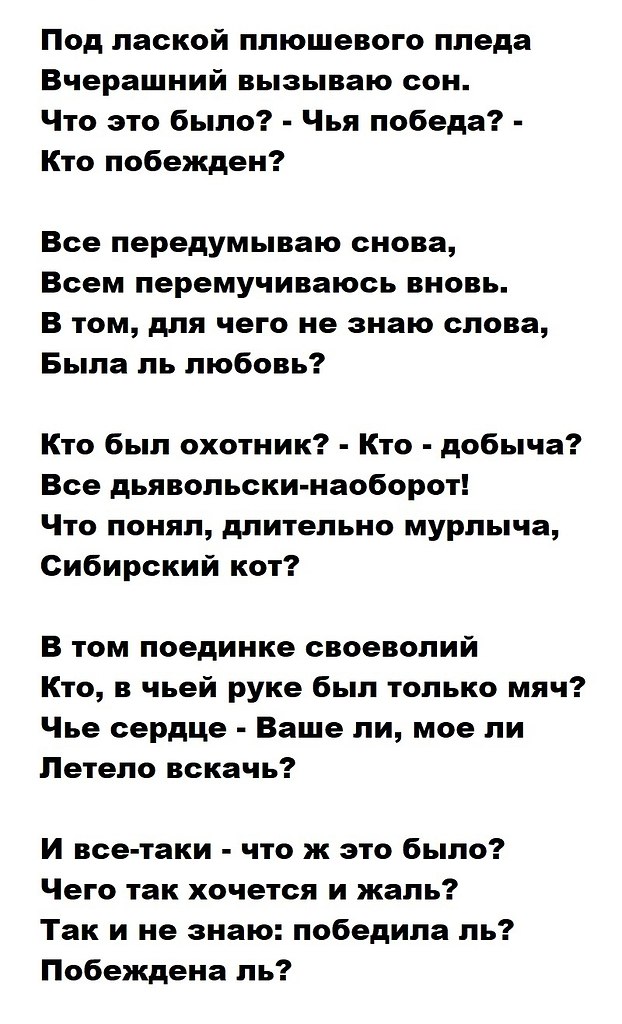 Под лаской плюшевого пледа
Вчерашний вызываю сон.
Что это было? - Чья победа? -
Кто побежден?

Все передумываю снова,
Всем перемучиваюсь вновь.
В том, для чего не знаю слова,
Была ль любовь?

Кто был охотник? - Кто - добыча?
Все дьявольски-наоборот!
Что понял, длительно мурлыча,
Сибирский кот?

В том поединке своеволий
Кто, в чьей руке был только мяч?
Чье сердце - Ваше ли, мое ли
Летело вскачь?

И все-таки - что ж это было?
Чего так хочется и жаль?
Так и не знаю: победила ль?
Побеждена ль?